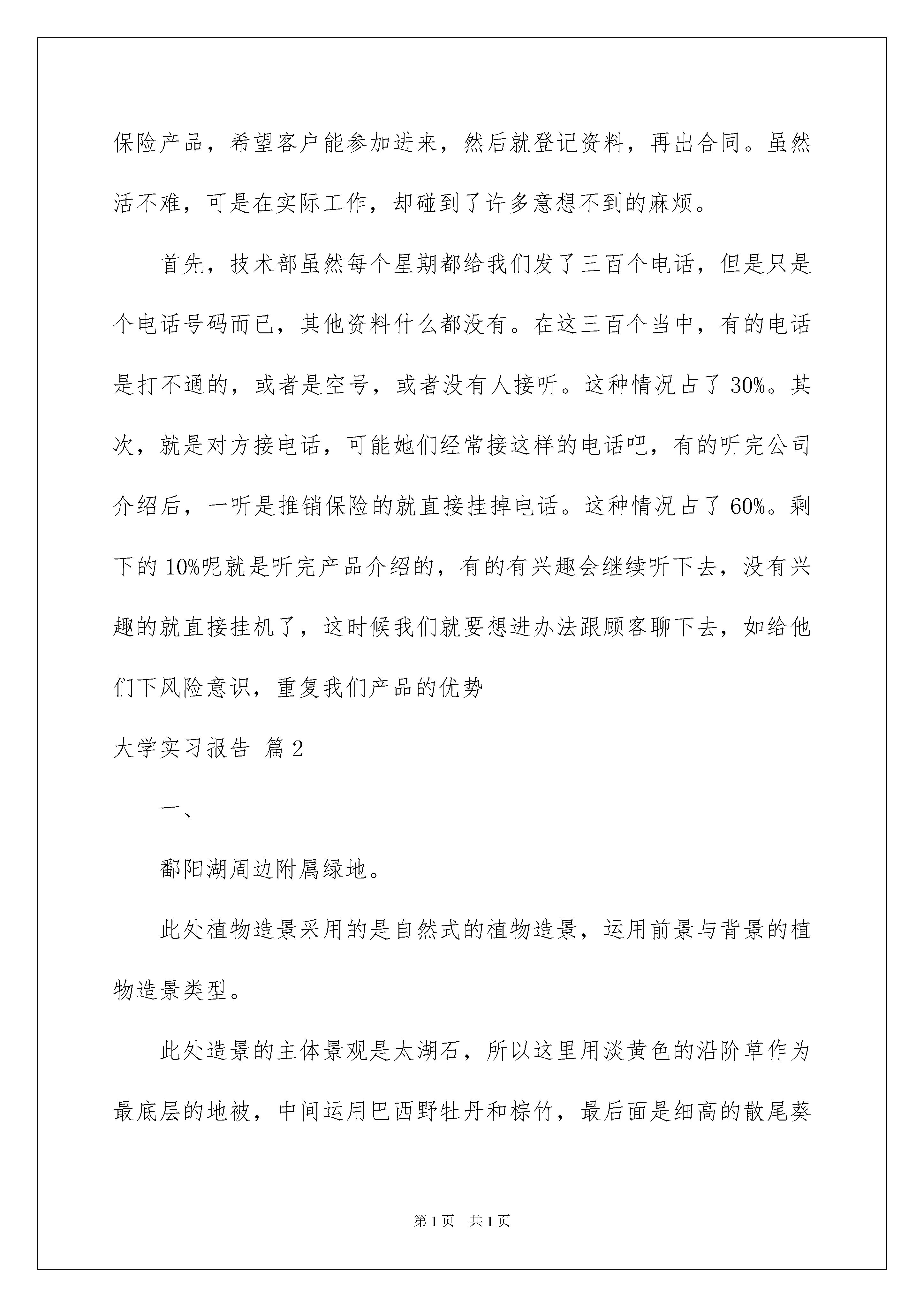 保险产品，希望客户能参加进来，然后就登记资料，再出合同。虽然活不难，可是在实际工作，却碰到了许多意想不到的麻烦。

首先，技术部虽然每个星期都给我们发了三百个电话，但是只是个电话号码而已，其他资料什么都没有。在这三百个当中，有的电话是打不通的，或者是空号，或者没有人接听。这种情况占了30%。其次，就是对方接电话，可能她们经常接这样的电话吧，有的听完公司介绍后，一听是推销保险的就直接挂掉电话。这种情况占了60%。剩下的10%呢就是听完产品介绍的，有的有兴趣会继续听下去，没有兴趣的就直接挂机了，这时候我们就要想进办法跟顾客聊下去，如给他们下风险意识，重复我们产品的优势

大学实习报告 篇2

一、

鄱阳湖周边附属绿地。

此处植物造景采用的是自然式的植物造景，运用前景与背景的植物造景类型。

此处造景的主体景观是太湖石，所以这里用淡黄色的沿阶草作为最底层的地被，中间运用巴西野牡丹和棕竹，最后面是细高的散尾葵

第1页 共1页